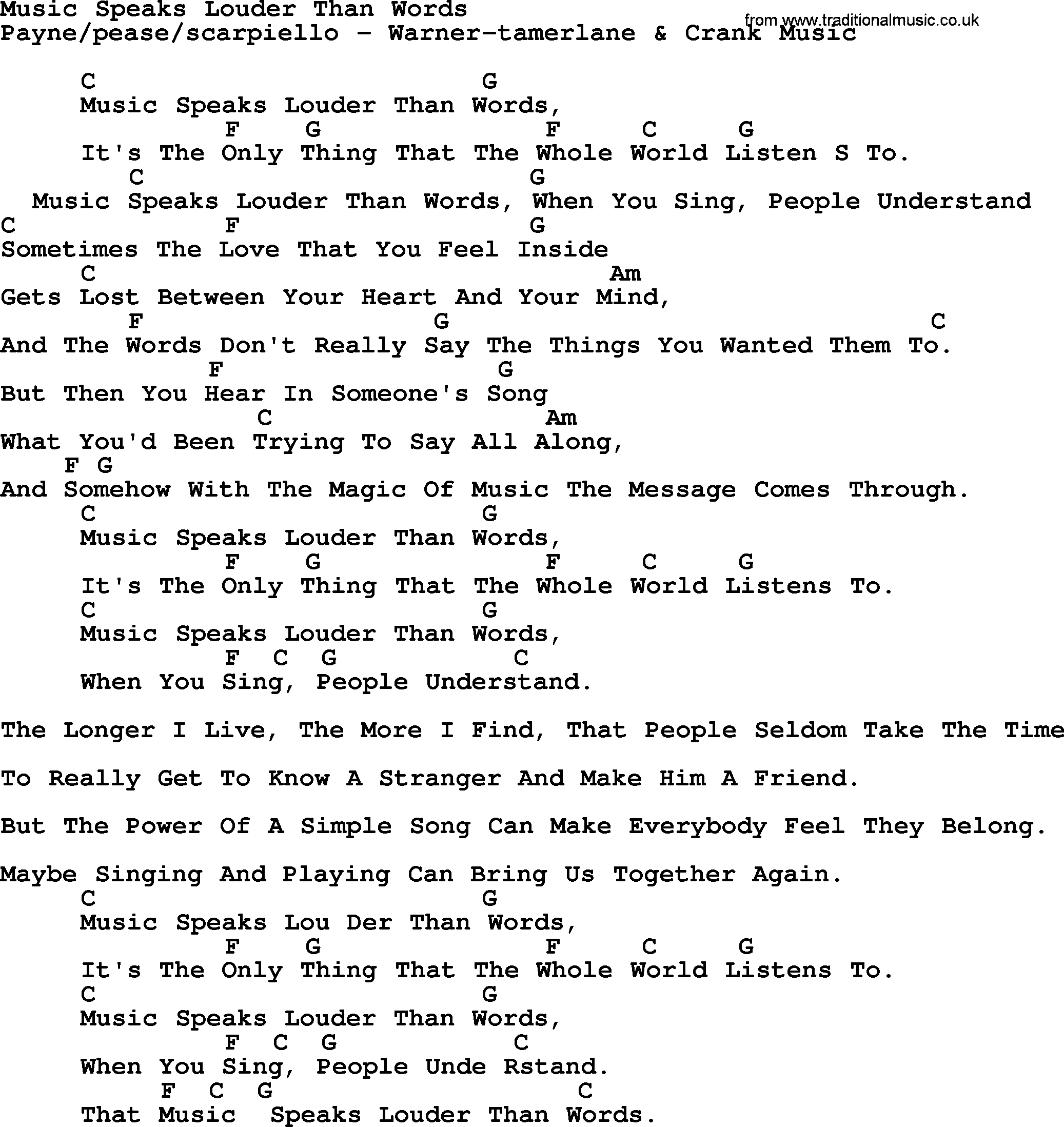 Music Speaks Louder Than Words
from www.traditionalmusic.co.uk
Payne/pease/scarpiello - Warner-tamerlane & Crank Music

C G
Music Speaks Louder Than Words,
F G F C G
It's The Only Thing That The Whole World Listen S To.
C G
Music Speaks Louder Than Words, When You Sing, People Understand
C F G
Sometimes The Love That You Feel Inside
C Am
Gets Lost Between Your Heart And Your Mind,
F G C
And The Words Don't Really Say The Things You Wanted Them To.
F G
But Then You Hear In Someone's Song
C Am
What You'd Been Trying To Say All Along,
F G
And Somehow With The Magic Of Music The Message Comes Through.
C G
Music Speaks Louder Than Words,
F G F C G
It's The Only Thing That The Whole World Listens To.
C G
Music Speaks Louder Than Words,
F C G C
When You Sing, People Understand.

The Longer I Live, The More I Find, That People Seldom Take The Time

To Really Get To Know A Stranger And Make Him A Friend.

But The Power Of A Simple Song Can Make Everybody Feel They Belong.

Maybe Singing And Playing Can Bring Us Together Again.
C G
Music Speaks Lou Der Than Words,
F G F C G
It's The Only Thing That The Whole World Listens To.
C G
Music Speaks Louder Than Words,
F C G C
When You Sing, People Unde Rstand.
F C G C
That Music Speaks Louder Than Words.